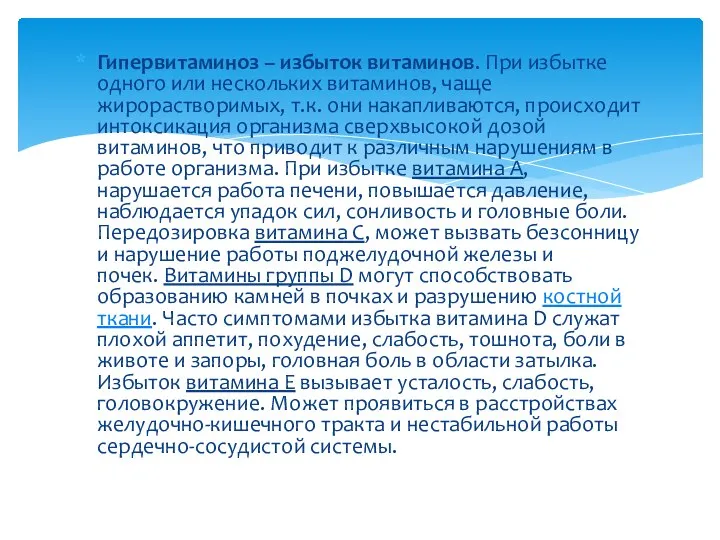 Гипервитаминоз – избыток витаминов. При избытке одного или нескольких витаминов, чаще жирорастворимых, т.к. они накапливаются, происходит интоксикация организма сверхвысокой дозой витаминов, что приводит к различным нарушениям в работе организма. При избытке витамина А, нарушается работа печени, повышается давление, наблюдается упадок сил, сонливость и головные боли. Передозировка витамина С, может вызвать безсонницу и нарушение работы поджелудочной железы и почек. Витамины группы D могут способствовать образованию камней в почках и разрушению костной ткани. Часто симптомами избытка витамина D служат плохой аппетит, похудение, слабость, тошнота, боли в животе и запоры, головная боль в области затылка. Избыток витамина Е вызывает усталость, слабость, головокружение. Может проявиться в расстройствах желудочно-кишечного тракта и нестабильной работы сердечно-сосудистой системы.